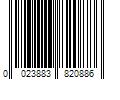 0 023883 820886